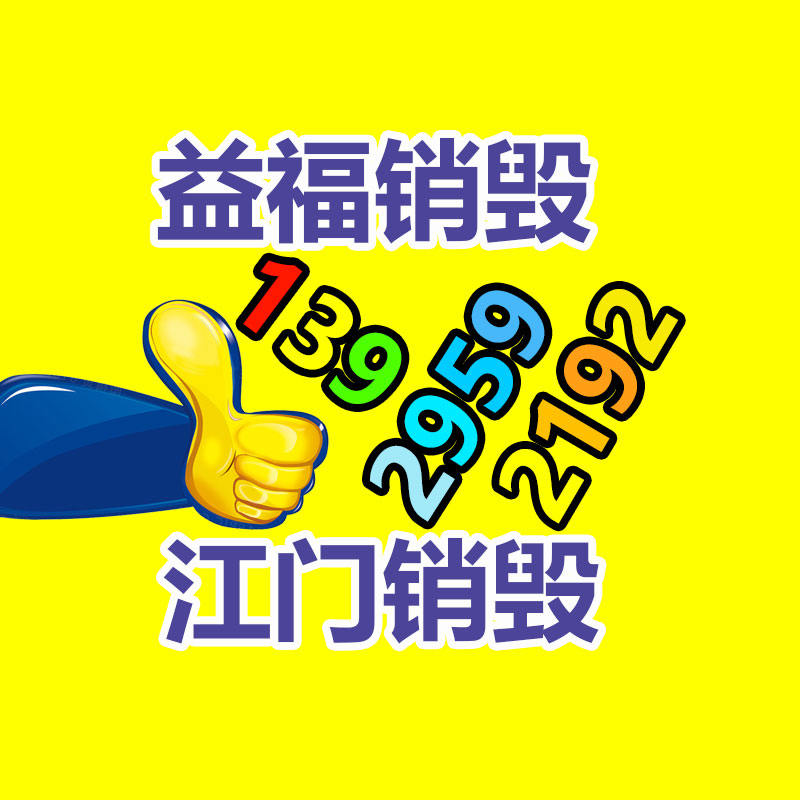 益福销毁

139
2959
2192

江门销毁